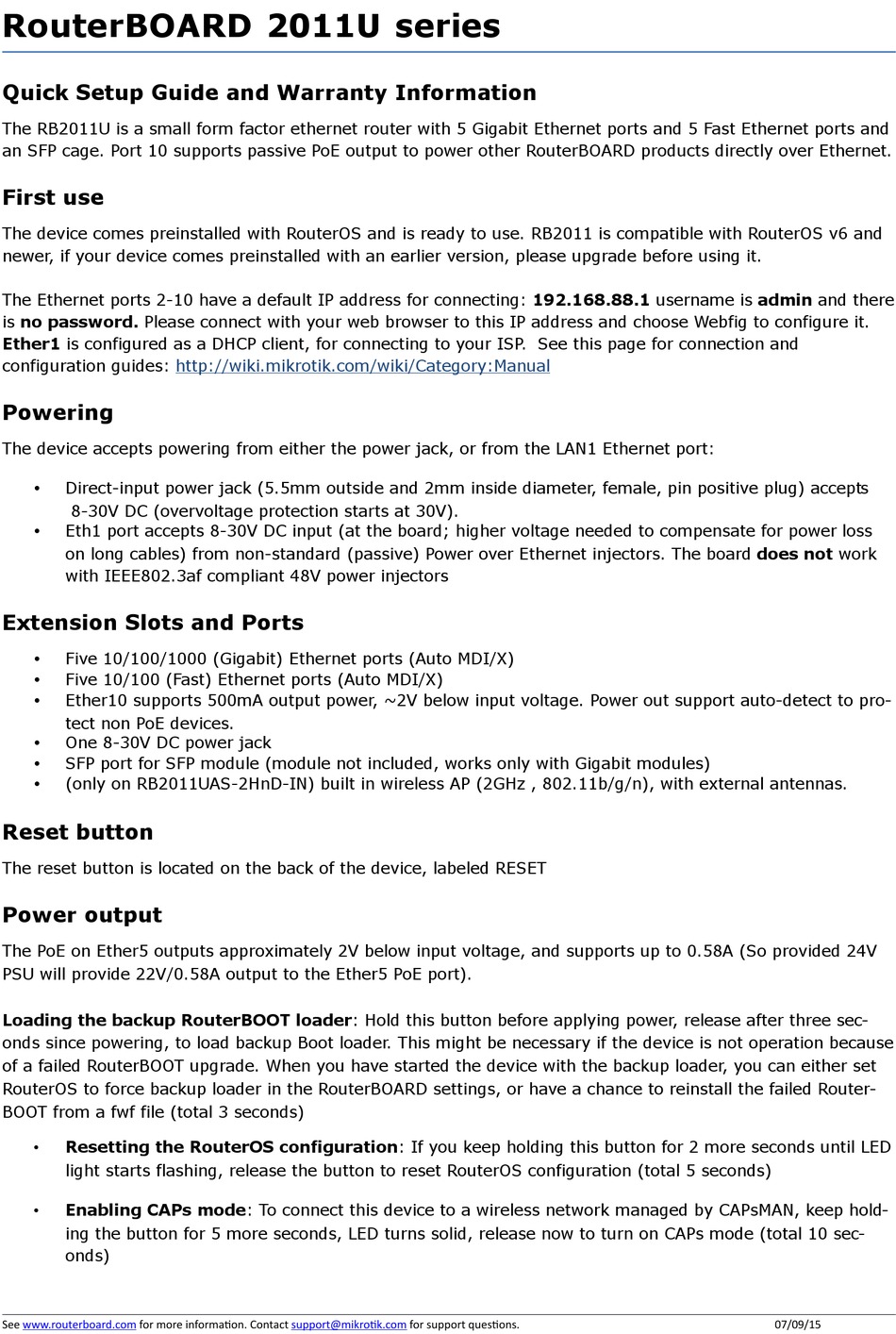 RouterBOARD 2011U series

Quick Setup Guide and Warranty Information

The RB2011U is a small form factor ethernet router with 5 Gigabit Ethernet ports and 5 Fast Ethernet ports and an SFP cage. Port 10 supports passive PoE output to power other RouterBOARD products directly over Ethernet.

First use

The device comes preinstalled with RouterOS and is ready to use. RB2011 is compatible with RouterOS v6 and newer, if your device comes preinstalled with an earlier version, please upgrade before using it.

The Ethernet ports 2-10 have a default IP address for connecting: 192.168.88.1 username is admin and there is no password. Please connect with your web browser to this IP address and choose Webfig to configure it. Ether1 is configured as a DHCP client, for connecting to your ISP. See this page for connection and configuration guides: http://wiki.mikrotik.com/wiki/Category:Manual

Powering

The device accepts powering from either the power jack, or from the LAN1 Ethernet port:

• Direct-input power jack (5.5mm outside and 2mm inside diameter, female, pin positive plug) accepts 8-30V DC (overvoltage protection starts at 30V).
• Eth1 port accepts 8-30V DC input (at the board; higher voltage needed to compensate for power loss on long cables) from non-standard (passive) Power over Ethernet injectors. The board does not work with IEEE802.3af compliant 48V power injectors

Extension Slots and Ports

• Five 10/100/1000 (Gigabit) Ethernet ports (Auto MDI/X)
• Five 10/100 (Fast) Ethernet ports (Auto MDI/X)
• Ether10 supports 500mA output power, ~2V below input voltage. Power out support auto-detect to protect non PoE devices.
• One 8-30V DC power jack
• SFP port for SFP module (module not included, works only with Gigabit modules)
• (only on RB2011UAS-2HnD-IN) built in wireless AP (2GHz , 802.11b/g/n), with external antennas.

Reset button

The reset button is located on the back of the device, labeled RESET

Power output

The PoE on Ether5 outputs approximately 2V below input voltage, and supports up to 0.58A (So provided 24V PSU will provide 22V/0.58A output to the Ether5 PoE port).

Loading the backup RouterBOOT loader: Hold this button before applying power, release after three seconds since powering, to load backup Boot loader. This might be necessary if the device is not operation because of a failed RouterBOOT upgrade. When you have started the device with the backup loader, you can either set RouterOS to force backup loader in the RouterBOARD settings, or have a chance to reinstall the failed RouterBOOT from a fwf file (total 3 seconds)

• Resetting the RouterOS configuration: If you keep holding this button for 2 more seconds until LED light starts flashing, release the button to reset RouterOS configuration (total 5 seconds)

• Enabling CAPs mode: To connect this device to a wireless network managed by CAPsMAN, keep holding the button for 5 more seconds, LED turns solid, release now to turn on CAPs mode (total 10 seconds)

See www.routerboard.com for more information. Contact support@mikrotik.com for support questions. 07/09/15